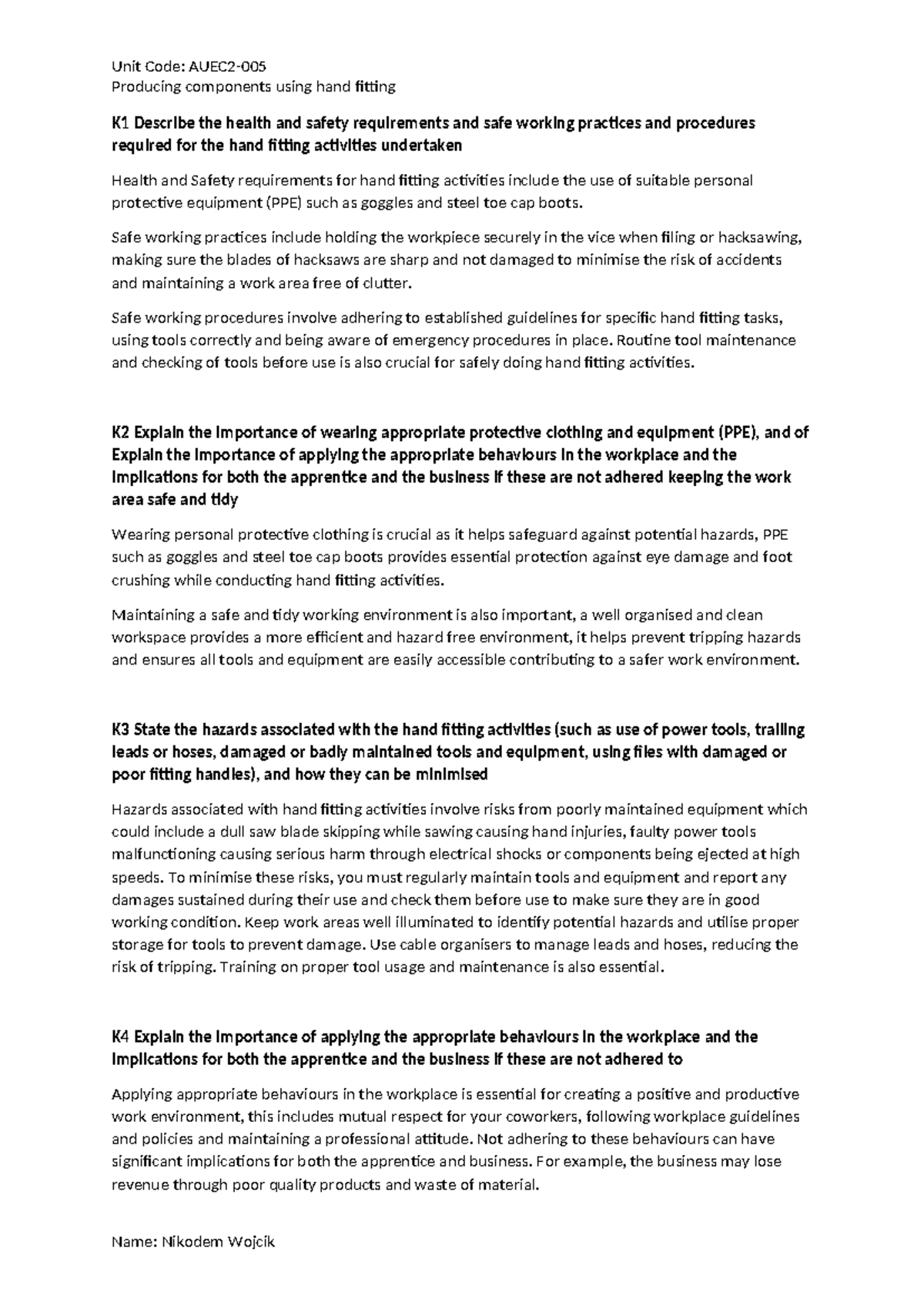 Unit Code: AUEC2-005
Producing components using hand fitting

K1 Describe the health and safety requirements and safe working practices and procedures required for the hand fitting activities undertaken

Health and Safety requirements for hand fitting activities include the use of suitable personal protective equipment (PPE) such as goggles and steel toe cap boots.

Safe working practices include holding the workpiece securely in the vice when filing or hacksawing, making sure the blades of hacksaws are sharp and not damaged to minimise the risk of accidents and maintaining a work area free of clutter.

Safe working procedures involve adhering to established guidelines for specific hand fitting tasks, using tools correctly and being aware of emergency procedures in place. Routine tool maintenance and checking of tools before use is also crucial for safely doing hand fitting activities.

K2 Explain the importance of wearing appropriate protective clothing and equipment (PPE), and of Explain the importance of applying the appropriate behaviours in the workplace and the implications for both the apprentice and the business if these are not adhered keeping the work area safe and tidy

Wearing personal protective clothing is crucial as it helps safeguard against potential hazards, PPE such as goggles and steel toe cap boots provides essential protection against eye damage and foot crushing while conducting hand fitting activities.

Maintaining a safe and tidy working environment is also important, a well organised and clean workspace provides a more efficient and hazard free environment, it helps prevent tripping hazards and ensures all tools and equipment are easily accessible contributing to a safer work environment.

K3 State the hazards associated with the hand fitting activities (such as use of power tools, trailing leads or hoses, damaged or badly maintained tools and equipment, using files with damaged or poor fitting handles), and how they can be minimised

Hazards associated with hand fitting activities involve risks from poorly maintained equipment which could include a dull saw blade skipping while sawing causing hand injuries, faulty power tools malfunctioning causing serious harm through electrical shocks or components being ejected at high speeds. To minimise these risks, you must regularly maintain tools and equipment and report any damages sustained during their use and check them before use to make sure they are in good working condition. Keep work areas well illuminated to identify potential hazards and utilise proper storage for tools to prevent damage. Use cable organisers to manage leads and hoses, reducing the risk of tripping. Training on proper tool usage and maintenance is also essential.

K4 Explain the importance of applying the appropriate behaviours in the workplace and the implications for both the apprentice and the business if these are not adhered to

Applying appropriate behaviours in the workplace is essential for creating a positive and productive work environment, this includes mutual respect for your coworkers, following workplace guidelines and policies and maintaining a professional attitude. Not adhering to these behaviours can have significant implications for both the apprentice and business. For example, the business may lose revenue through poor quality products and waste of material.

Name: Nikodem Wojcik